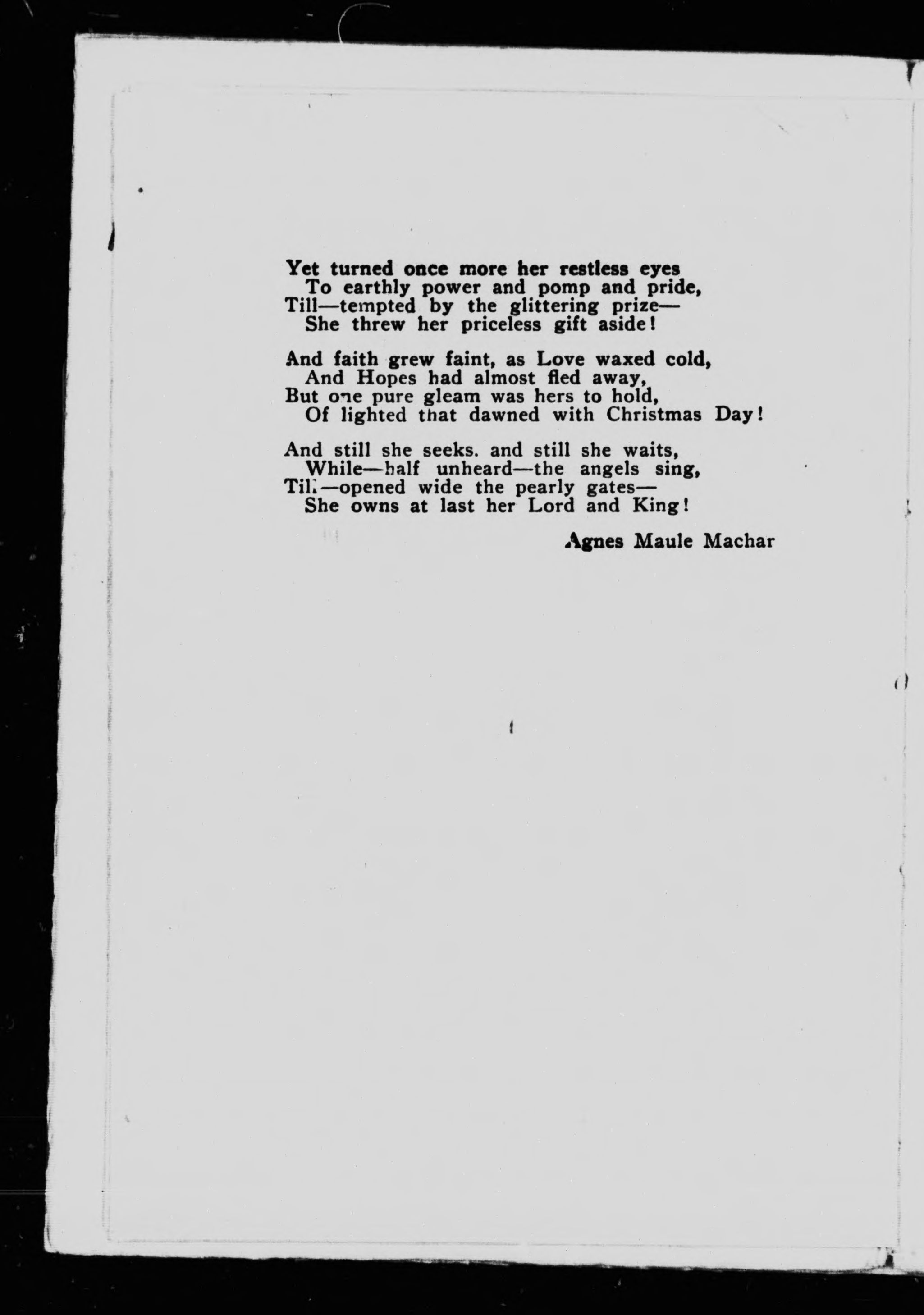 Yet turned once more her restless eyes
To earthly power and pomp and pride,
Till—tempted by the glittering prize—
She threw her priceless gift aside!

And faith grew faint, as Love waxed cold,
And Hopes had almost fled away,
But one pure gleam was hers to hold,
Of lighted that dawned with Christmas Day!

And still she seeks. and still she waits,
While—half unheard—the angels sing,
Till—opened wide the pearly gates—
She owns at last her Lord and King!

Agnes Maule Machar